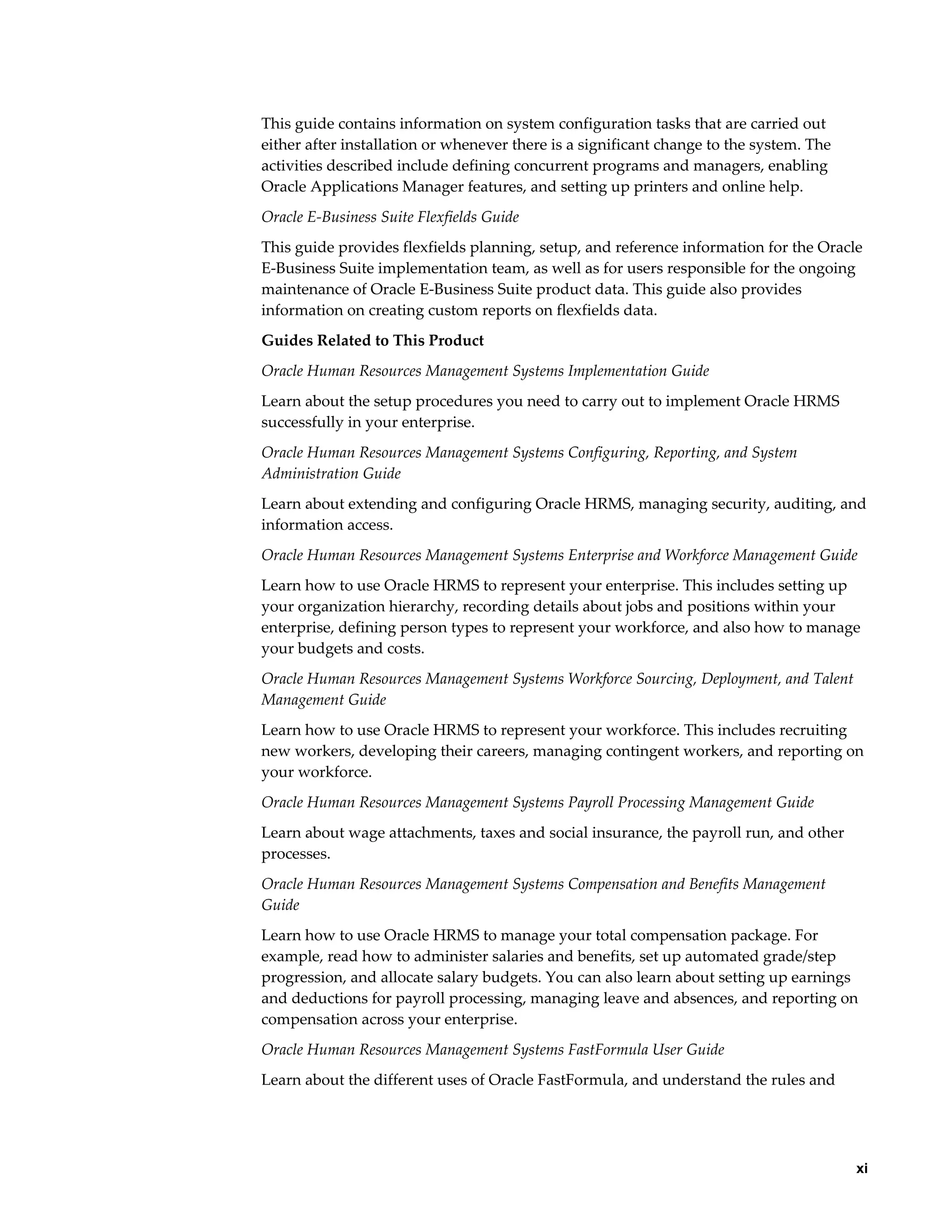 This guide contains information on system configuration tasks that are carried out either after installation or whenever there is a significant change to the system. The activities described include defining concurrent programs and managers, enabling Oracle Applications Manager features, and setting up printers and online help.

Oracle E-Business Suite Flexfields Guide

This guide provides flexfields planning, setup, and reference information for the Oracle E-Business Suite implementation team, as well as for users responsible for the ongoing maintenance of Oracle E-Business Suite product data. This guide also provides information on creating custom reports on flexfields data.

Guides Related to This Product

Oracle Human Resources Management Systems Implementation Guide

Learn about the setup procedures you need to carry out to implement Oracle HRMS successfully in your enterprise.

Oracle Human Resources Management Systems Configuring, Reporting, and System Administration Guide

Learn about extending and configuring Oracle HRMS, managing security, auditing, and information access.

Oracle Human Resources Management Systems Enterprise and Workforce Management Guide

Learn how to use Oracle HRMS to represent your enterprise. This includes setting up your organization hierarchy, recording details about jobs and positions within your enterprise, defining person types to represent your workforce, and also how to manage your budgets and costs.

Oracle Human Resources Management Systems Workforce Sourcing, Deployment, and Talent Management Guide

Learn how to use Oracle HRMS to represent your workforce. This includes recruiting new workers, developing their careers, managing contingent workers, and reporting on your workforce.

Oracle Human Resources Management Systems Payroll Processing Management Guide

Learn about wage attachments, taxes and social insurance, the payroll run, and other processes.

Oracle Human Resources Management Systems Compensation and Benefits Management Guide

Learn how to use Oracle HRMS to manage your total compensation package. For example, read how to administer salaries and benefits, set up automated grade/step progression, and allocate salary budgets. You can also learn about setting up earnings and deductions for payroll processing, managing leave and absences, and reporting on compensation across your enterprise.

Oracle Human Resources Management Systems FastFormula User Guide

Learn about the different uses of Oracle FastFormula, and understand the rules and

xi